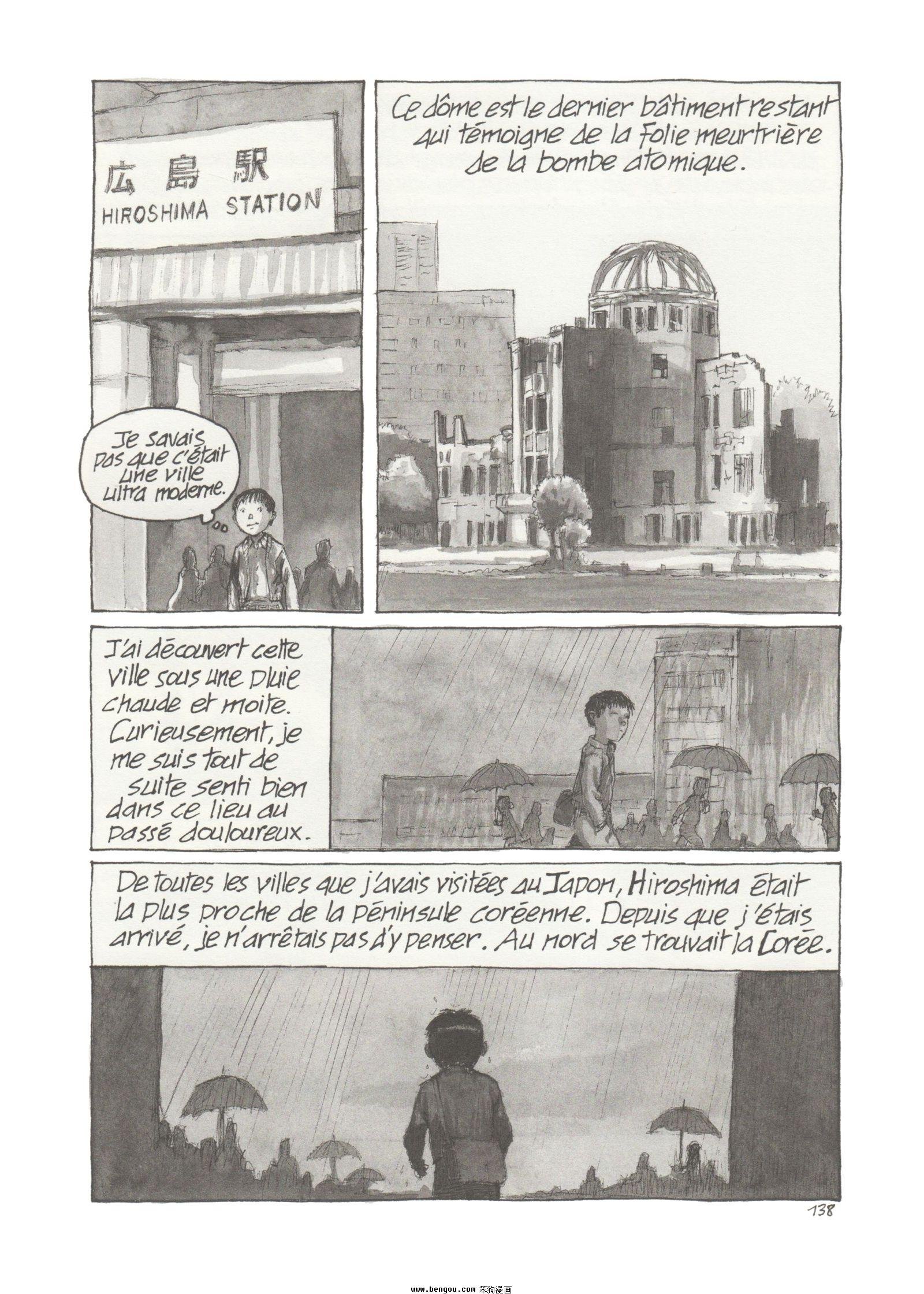 広島駅
HIROSHIMA STATION

Je savais pas que c'était une ville ultra moderne.

Ce dôme est le dernier bâtiment restant qui témoigne de la folie meurtrière de la bombe atomique.

J'ai découvert cette ville sous une pluie chaude et moite. Curieusement, je me suis tout de suite senti bien dans ce lieu au passé douloureux.

De toutes les villes que j'avais visitées au Japon, Hiroshima était la plus proche de la péninsule coréenne. Depuis que j'étais arrivé, je n'arrêtais pas d'y penser. Au nord se trouvait la Corée.

138

www.bengou.com 笨狗漫画